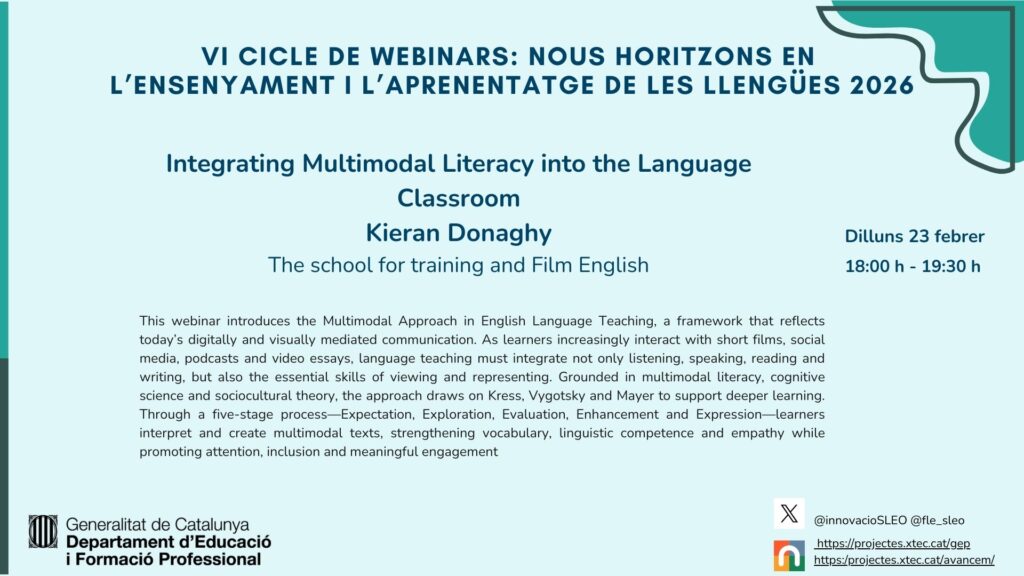 VI CICLE DE WEBINARS: NOUS HORITZONS EN L'ENSENYAMENT I L'APRENENTATGE DE LES LLENGÜES 2026

Integrating Multimodal Literacy into the Language Classroom

Kieran Donaghy

The school for training and Film English

Dilluns 23 febrer

18:00 h - 19:30 h

This webinar introduces the Multimodal Approach in English Language Teaching, a framework that reflects today's digitally and visually mediated communication. As learners increasingly interact with short films, social media, podcasts and video essays, language teaching must integrate not only listening, speaking, reading and writing, but also the essential skills of viewing and representing. Grounded in multimodal literacy, cognitive science and sociocultural theory, the approach draws on Kress, Vygotsky and Mayer to support deeper learning. Through a five-stage process—Expectation, Exploration, Evaluation, Enhancement and Expression—learners interpret and create multimodal texts, strengthening vocabulary, linguistic competence and empathy while promoting attention, inclusion and meaningful engagement

Generalitat de Catalunya
Departament d'Educació
i Formació Professional

@innovacioSLEO @fle_sleo

https://projectes.xtec.cat/gep
https://projectes.xtec.cat/avancem/